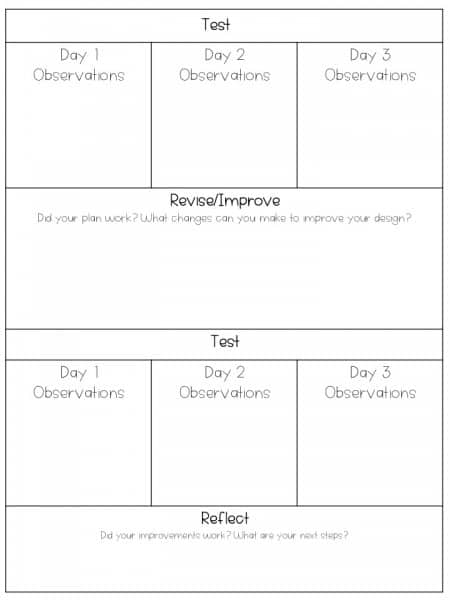 Test

| Day 1 Observations | Day 2 Observations | Day 3 Observations |
|---|---|---|
| | | |

Revise/Improve

Did your plan work? What changes can you make to improve your design?

Test

| Day 1 Observations | Day 2 Observations | Day 3 Observations |
|---|---|---|
| | | |

Reflect

Did your improvements work? What are your next steps?